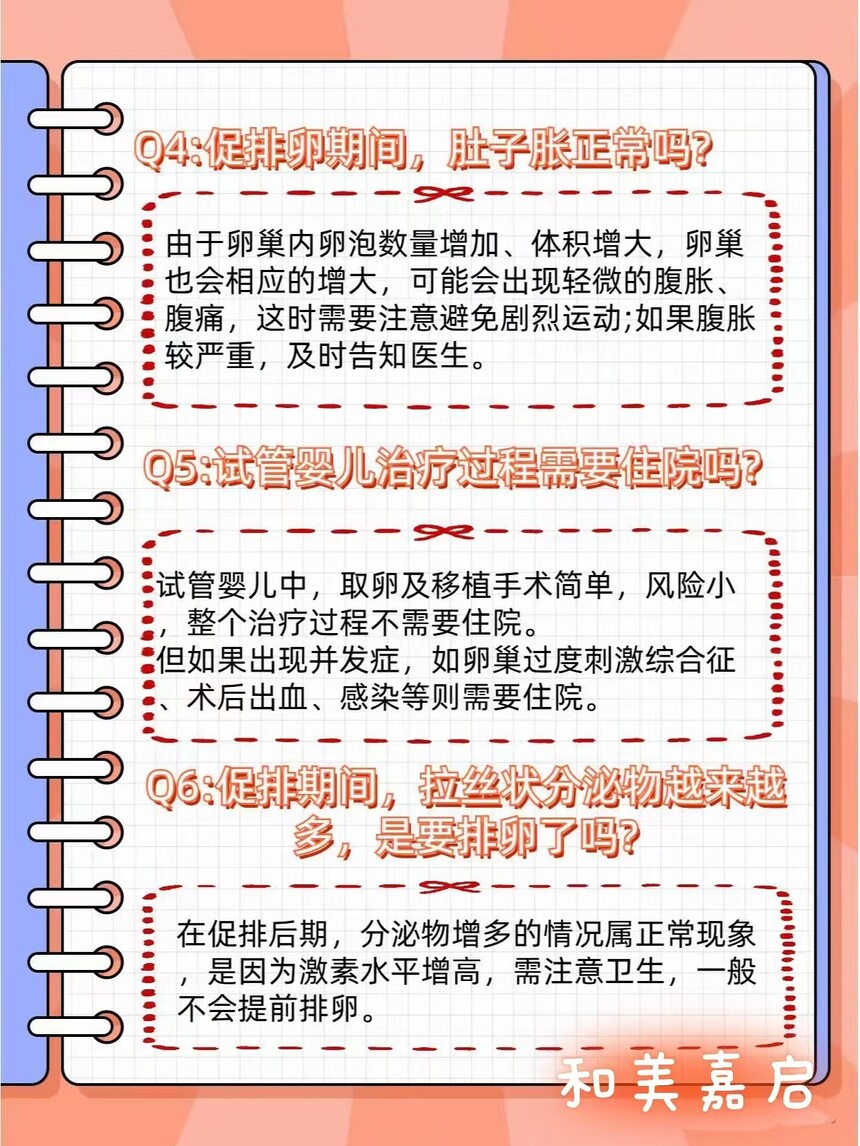 Q4:促排卵期间，肚子胀正常吗?

由于卵巢内卵泡数量增加、体积增大，卵巢也会相应的增大，可能会出现轻微的腹胀、腹痛，这时需要注意避免剧烈运动;如果腹胀较严重，及时告知医生。

Q5:试管婴儿治疗过程需要住院吗?

试管婴儿中，取卵及移植手术简单，风险小，整个治疗过程不需要住院。
但如果出现并发症，如卵巢过度刺激综合征、术后出血、感染等则需要住院。

Q6:促排期间，拉丝状分泌物越来越多，是要排卵了吗?

在促排后期，分泌物增多的情况属正常现象，是因为激素水平增高，需注意卫生，一般不会提前排卵。

和美嘉启